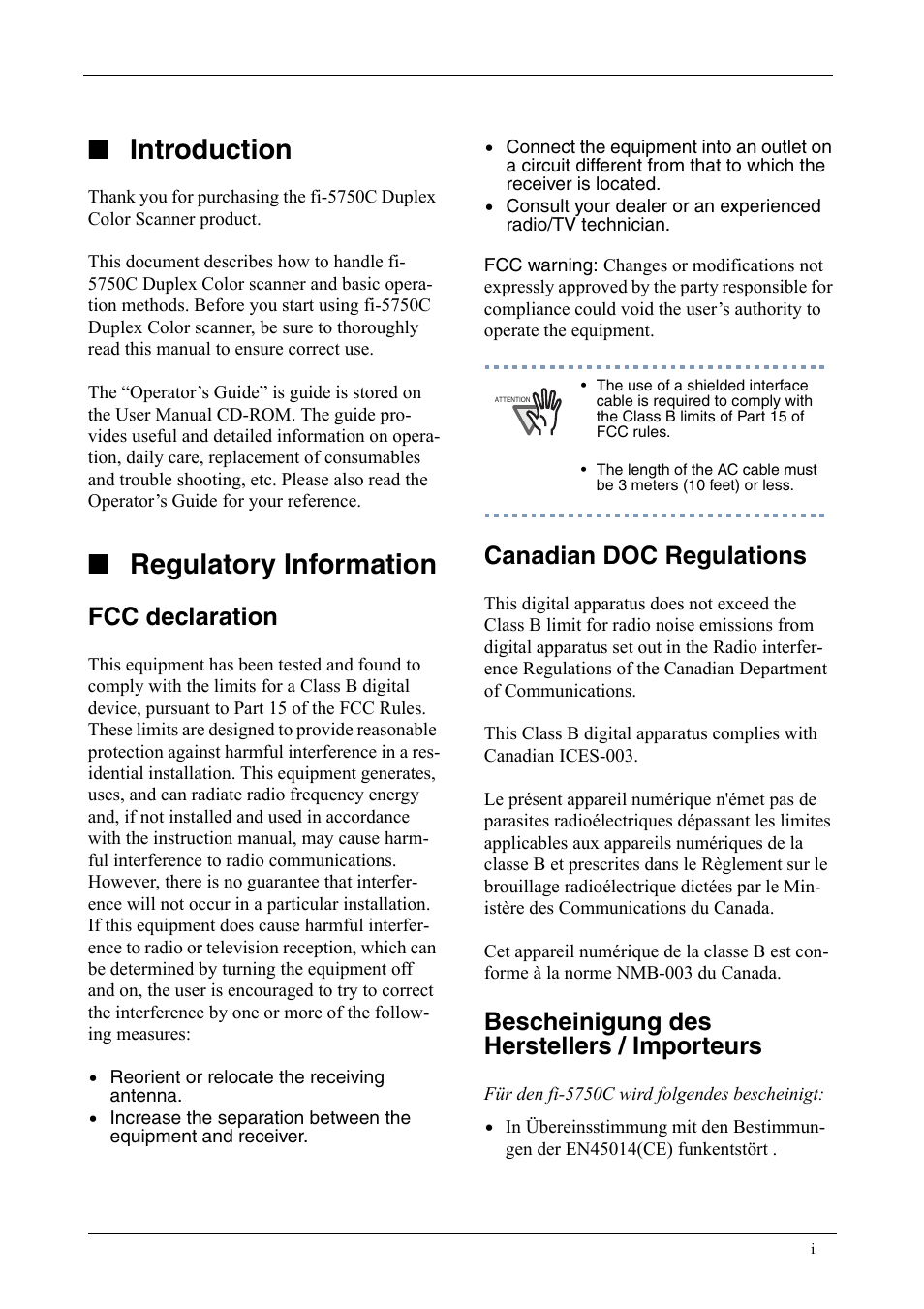 ■ Introduction

Thank you for purchasing the fi-5750C Duplex Color Scanner product.

This document describes how to handle fi-5750C Duplex Color scanner and basic operation methods. Before you start using fi-5750C Duplex Color scanner, be sure to thoroughly read this manual to ensure correct use.

The “Operator’s Guide” is guide is stored on the User Manual CD-ROM. The guide provides useful and detailed information on operation, daily care, replacement of consumables and trouble shooting, etc. Please also read the Operator’s Guide for your reference.

■ Regulatory Information

FCC declaration

This equipment has been tested and found to comply with the limits for a Class B digital device, pursuant to Part 15 of the FCC Rules. These limits are designed to provide reasonable protection against harmful interference in a residential installation. This equipment generates, uses, and can radiate radio frequency energy and, if not installed and used in accordance with the instruction manual, may cause harmful interference to radio communications. However, there is no guarantee that interference will not occur in a particular installation. If this equipment does cause harmful interference to radio or television reception, which can be determined by turning the equipment off and on, the user is encouraged to try to correct the interference by one or more of the following measures:

• Reorient or relocate the receiving antenna.
• Increase the separation between the equipment and receiver.
• Connect the equipment into an outlet on a circuit different from that to which the receiver is located.
• Consult your dealer or an experienced radio/TV technician.

FCC warning: Changes or modifications not expressly approved by the party responsible for compliance could void the user’s authority to operate the equipment.

ATTENTION
• The use of a shielded interface cable is required to comply with the Class B limits of Part 15 of FCC rules.
• The length of the AC cable must be 3 meters (10 feet) or less.

Canadian DOC Regulations

This digital apparatus does not exceed the Class B limit for radio noise emissions from digital apparatus set out in the Radio interference Regulations of the Canadian Department of Communications.

This Class B digital apparatus complies with Canadian ICES-003.

Le présent appareil numérique n'émet pas de parasites radioélectriques dépassant les limites applicables aux appareils numériques de la classe B et prescrites dans le Règlement sur le brouillage radioélectrique dictées par le Ministère des Communications du Canada.

Cet appareil numérique de la classe B est conforme à la norme NMB-003 du Canada.

Bescheinigung des Herstellers / Importeurs

Für den fi-5750C wird folgendes bescheinigt:

• In Übereinsstimmung mit den Bestimmungen der EN45014(CE) funkentstört .

i